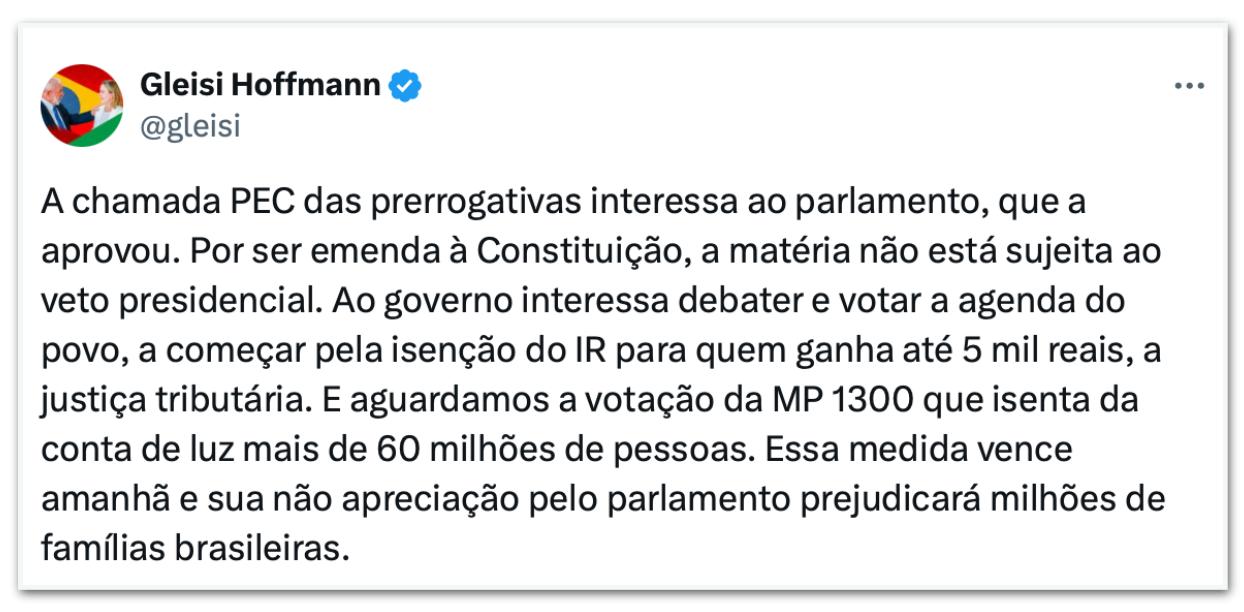 Gleisi Hoffmann
@gleisi

A chamada PEC das prerrogativas interessa ao parlamento, que a aprovou. Por ser emenda à Constituição, a matéria não está sujeita ao veto presidencial. Ao governo interessa debater e votar a agenda do povo, a começar pela isenção do IR para quem ganha até 5 mil reais, a justiça tributária. E aguardamos a votação da MP 1300 que isenta da conta de luz mais de 60 milhões de pessoas. Essa medida vence amanhã e sua não apreciação pelo parlamento prejudicará milhões de famílias brasileiras.